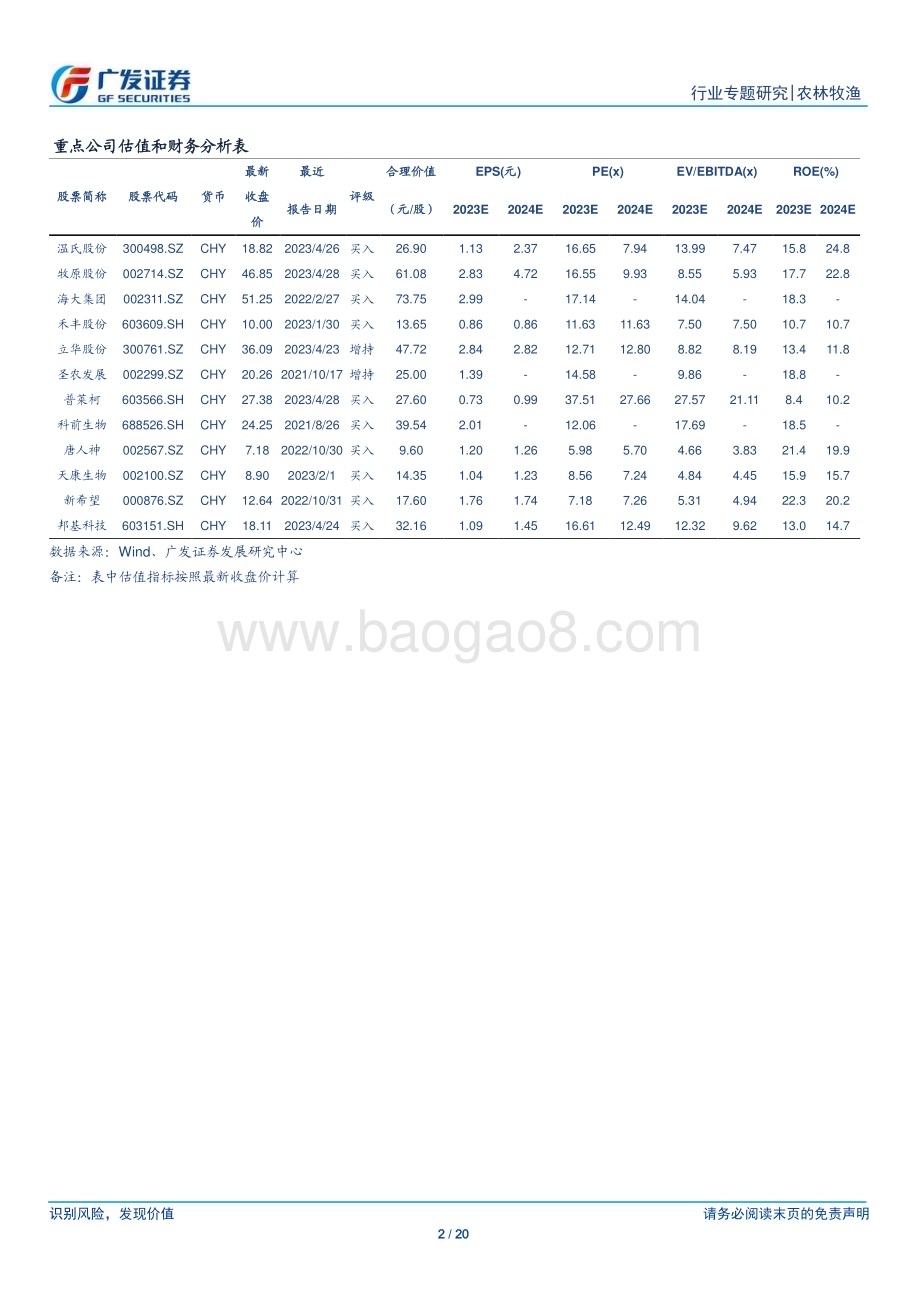 广发证券
GF SECURITIES

行业专题研究|农林牧渔

重点公司估值和财务分析表

| 股票简称 | 股票代码 | 货币 | 最新收盘价 | 最近报告日期 | 评级 | 合理价值（元/股） | EPS(元) 2023E | EPS(元) 2024E | PE(x) 2023E | PE(x) 2024E | EV/EBITDA(x) 2023E | EV/EBITDA(x) 2024E | ROE(%) 2023E | ROE(%) 2024E |
|---|---|---|---|---|---|---|---|---|---|---|---|---|---|---|
| 温氏股份 | 300498.SZ | CHY | 18.82 | 2023/4/26 | 买入 | 26.90 | 1.13 | 2.37 | 16.65 | 7.94 | 13.99 | 7.47 | 15.8 | 24.8 |
| 牧原股份 | 002714.SZ | CHY | 46.85 | 2023/4/28 | 买入 | 61.08 | 2.83 | 4.72 | 16.55 | 9.93 | 8.55 | 5.93 | 17.7 | 22.8 |
| 海大集团 | 002311.SZ | CHY | 51.25 | 2022/2/27 | 买入 | 73.75 | 2.99 | - | 17.14 | - | 14.04 | - | 18.3 | - |
| 禾丰股份 | 603609.SH | CHY | 10.00 | 2023/1/30 | 买入 | 13.65 | 0.86 | 0.86 | 11.63 | 11.63 | 7.50 | 7.50 | 10.7 | 10.7 |
| 立华股份 | 300761.SZ | CHY | 36.09 | 2023/4/23 | 增持 | 47.72 | 2.84 | 2.82 | 12.71 | 12.80 | 8.82 | 8.19 | 13.4 | 11.8 |
| 圣农发展 | 002299.SZ | CHY | 20.26 | 2021/10/17 | 增持 | 25.00 | 1.39 | - | 14.58 | - | 9.86 | - | 18.8 | - |
| 普莱柯 | 603566.SH | CHY | 27.38 | 2023/4/28 | 买入 | 27.60 | 0.73 | 0.99 | 37.51 | 27.66 | 27.57 | 21.11 | 8.4 | 10.2 |
| 科前生物 | 688526.SH | CHY | 24.25 | 2021/8/26 | 买入 | 39.54 | 2.01 | - | 12.06 | - | 17.69 | - | 18.5 | - |
| 唐人神 | 002567.SZ | CHY | 7.18 | 2022/10/30 | 买入 | 9.60 | 1.20 | 1.26 | 5.98 | 5.70 | 4.66 | 3.83 | 21.4 | 19.9 |
| 天康生物 | 002100.SZ | CHY | 8.90 | 2023/2/1 | 买入 | 14.35 | 1.04 | 1.23 | 8.56 | 7.24 | 4.84 | 4.45 | 15.9 | 15.7 |
| 新希望 | 000876.SZ | CHY | 12.64 | 2022/10/31 | 买入 | 17.60 | 1.76 | 1.74 | 7.18 | 7.26 | 5.31 | 4.94 | 22.3 | 20.2 |
| 邦基科技 | 603151.SH | CHY | 18.11 | 2023/4/24 | 买入 | 32.16 | 1.09 | 1.45 | 16.61 | 12.49 | 12.32 | 9.62 | 13.0 | 14.7 |

数据来源：Wind、广发证券发展研究中心
备注：表中估值指标按照最新收盘价计算

www.baogao8.com

识别风险，发现价值
请务必阅读末页的免责声明
2 / 20